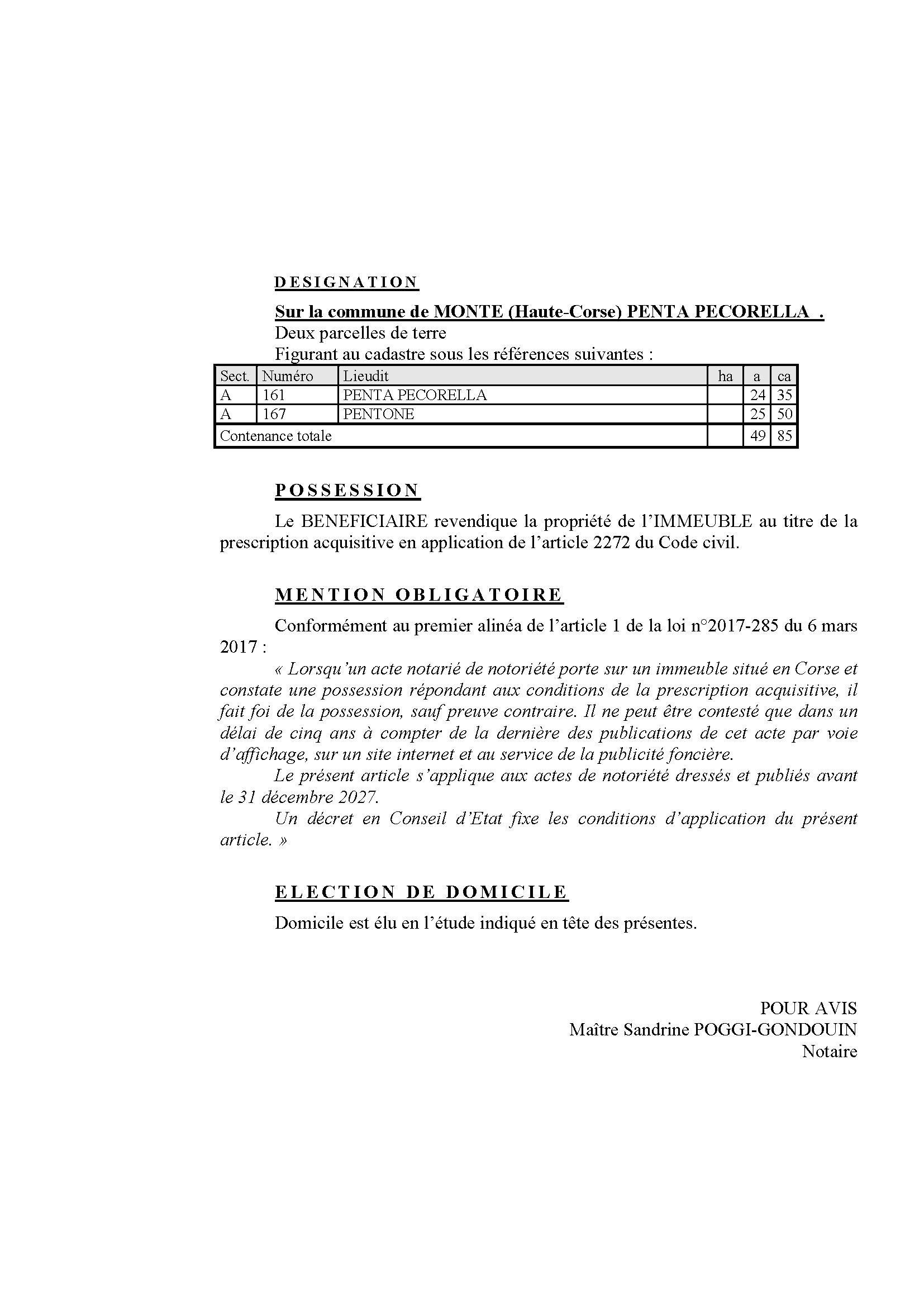 DESIGNATION

Sur la commune de MONTE (Haute-Corse) PENTA PECORELLA .

Deux parcelles de terre

Figurant au cadastre sous les références suivantes :

| Sect. | Numéro | Lieudit | ha | a | ca |
|---|---|---|---|---|---|
| A | 161 | PENTA PECORELLA | | 24 | 35 |
| A | 167 | PENTONE | | 25 | 50 |
| Contenance totale | | | | 49 | 85 |

POSSESSION

Le BENEFICIAIRE revendique la propriété de l'IMMEUBLE au titre de la prescription acquisitive en application de l'article 2272 du Code civil.

MENTION OBLIGATOIRE

Conformément au premier alinéa de l'article 1 de la loi n°2017-285 du 6 mars 2017 :

« Lorsqu'un acte notarié de notoriété porte sur un immeuble situé en Corse et constate une possession répondant aux conditions de la prescription acquisitive, il fait foi de la possession, sauf preuve contraire. Il ne peut être contesté que dans un délai de cinq ans à compter de la dernière des publications de cet acte par voie d'affichage, sur un site internet et au service de la publicité foncière.

Le présent article s'applique aux actes de notoriété dressés et publiés avant le 31 décembre 2027.

Un décret en Conseil d'Etat fixe les conditions d'application du présent article. »

ELECTION DE DOMICILE

Domicile est élu en l'étude indiqué en tête des présentes.

POUR AVIS
Maître Sandrine POGGI-GONDOUIN
Notaire